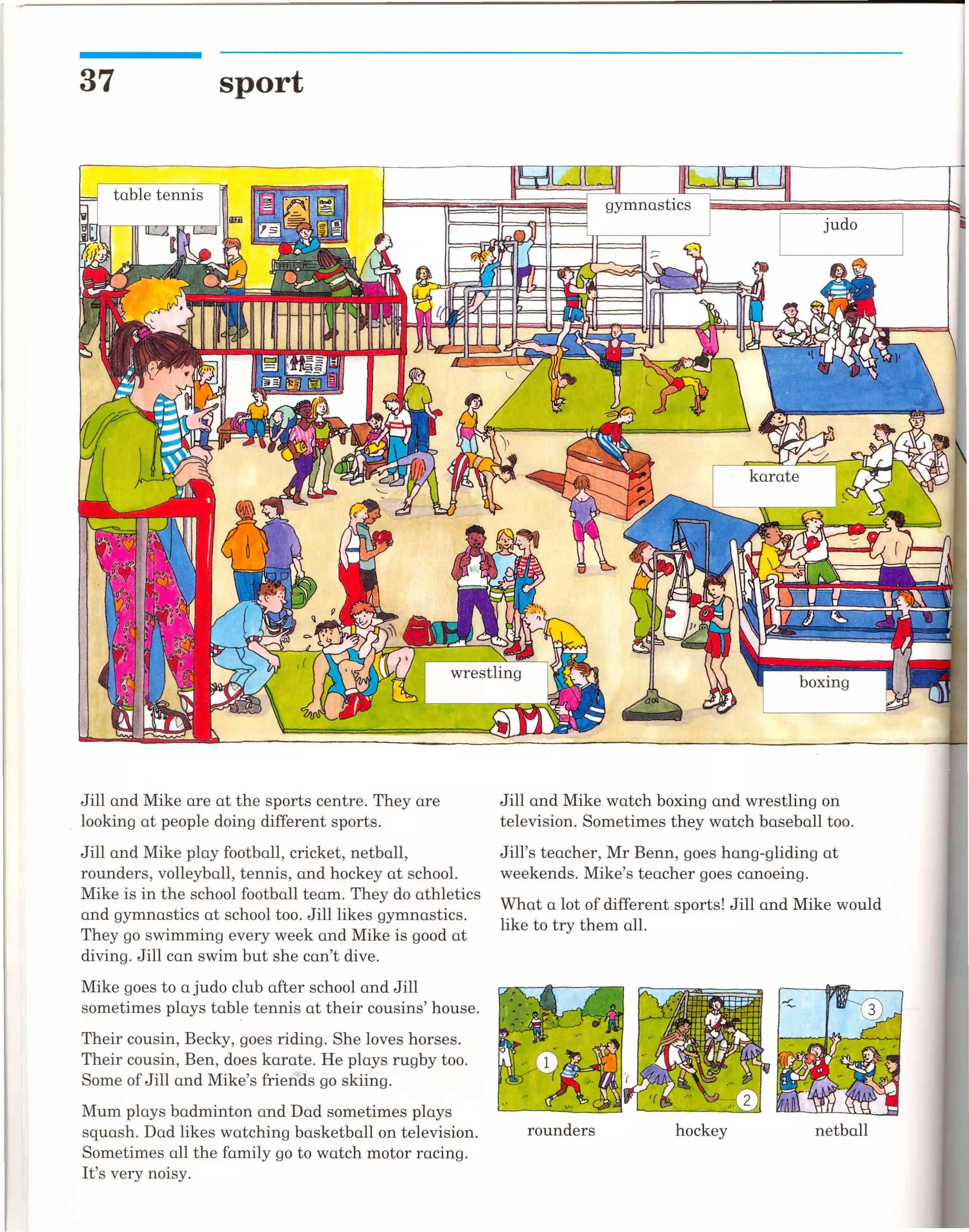 37 sport

table tennis

gymnastics

judo

karate

wrestling

boxing

Jill and Mike are at the sports centre. They are looking at people doing different sports.

Jill and Mike play football, cricket, netball, rounders, volleyball, tennis, and hockey at school. Mike is in the school football team. They do athletics and gymnastics at school too. Jill likes gymnastics. They go swimming every week and Mike is good at diving. Jill can swim but she can't dive.

Mike goes to a judo club after school and Jill sometimes plays table tennis at their cousins' house.

Their cousin, Becky, goes riding. She loves horses. Their cousin, Ben, does karate. He plays rugby too. Some of Jill and Mike's friends go skiing.

Mum plays badminton and Dad sometimes plays squash. Dad likes watching basketball on television. Sometimes all the family go to watch motor racing. It's very noisy.

Jill and Mike watch boxing and wrestling on television. Sometimes they watch baseball too.

Jill's teacher, Mr Benn, goes hang-gliding at weekends. Mike's teacher goes canoeing.

What a lot of different sports! Jill and Mike would like to try them all.

1

2

3

rounders

hockey

netball